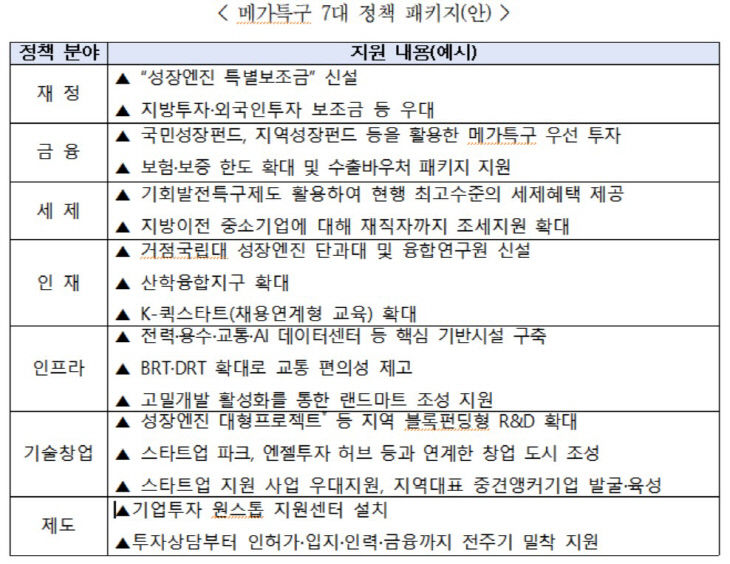 < 메가특구 7대 정책 패키지(안) >

| 정책 분야 | 지원 내용(예시) |
|---|---|
| 재 정 | ▲ "성장엔진 특별보조금" 신설<br>▲ 지방투자·외국인투자 보조금 등 우대 |
| 금 융 | ▲ 국민성장펀드, 지역성장펀드 등을 활용한 메가특구 우선 투자<br>▲ 보험·보증 한도 확대 및 수출바우처 패키지 지원 |
| 세 제 | ▲ 기회발전특구제도 활용하여 현행 최고수준의 세제혜택 제공<br>▲ 지방이전 중소기업에 대해 재직자까지 조세지원 확대 |
| 인 재 | ▲ 거점국립대 성장엔진 단과대 및 융합연구원 신설<br>▲ 산학융합지구 확대<br>▲ K-퀵스타트(채용연계형 교육) 확대 |
| 인프라 | ▲ 전력·용수·교통·AI 데이터센터 등 핵심 기반시설 구축<br>▲ BRT·DRT 확대로 교통 편의성 제고<br>▲ 고밀개발 활성화를 통한 랜드마트 조성 지원 |
| 기술창업 | ▲ 성장엔진 대형프로젝트* 등 지역 블록펀딩형 R&D 확대<br>▲ 스타트업 파크, 엔젤투자 허브 등과 연계한 창업 도시 조성<br>▲ 스타트업 지원 사업 우대지원, 지역대표 중견앵커기업 발굴·육성 |
| 제도 | ▲기업투자 원스톱 지원센터 설치<br>▲투자상담부터 인허가·입지·인력·금융까지 전주기 밀착 지원 |